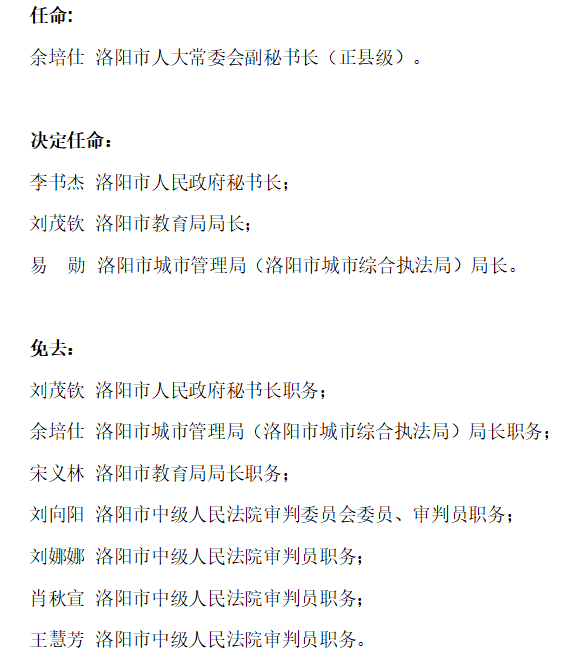 任命:

余培仕 洛阳市人大常委会副秘书长（正县级）。

决定任命：

李书杰 洛阳市人民政府秘书长；

刘茂钦 洛阳市教育局局长；

易 勋 洛阳市城市管理局（洛阳市城市综合执法局）局长。

免去：

刘茂钦 洛阳市人民政府秘书长职务；

余培仕 洛阳市城市管理局（洛阳市城市综合执法局）局长职务；

宋义林 洛阳市教育局局长职务；

刘向阳 洛阳市中级人民法院审判委员会委员、审判员职务；

刘娜娜 洛阳市中级人民法院审判员职务；

肖秋宣 洛阳市中级人民法院审判员职务；

王慧芳 洛阳市中级人民法院审判员职务。